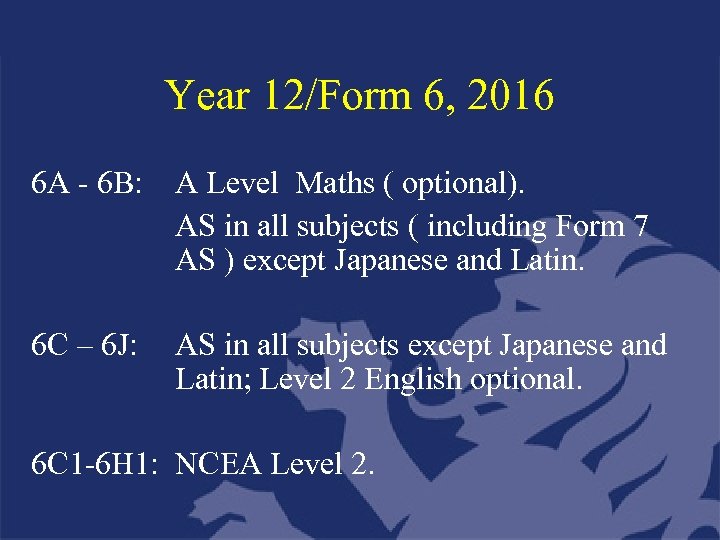 Year 12/Form 6, 2016

6A - 6B: A Level Maths ( optional).

AS in all subjects ( including Form 7 AS ) except Japanese and Latin.

6C – 6J: AS in all subjects except Japanese and Latin; Level 2 English optional.

6C1-6H1: NCEA Level 2.